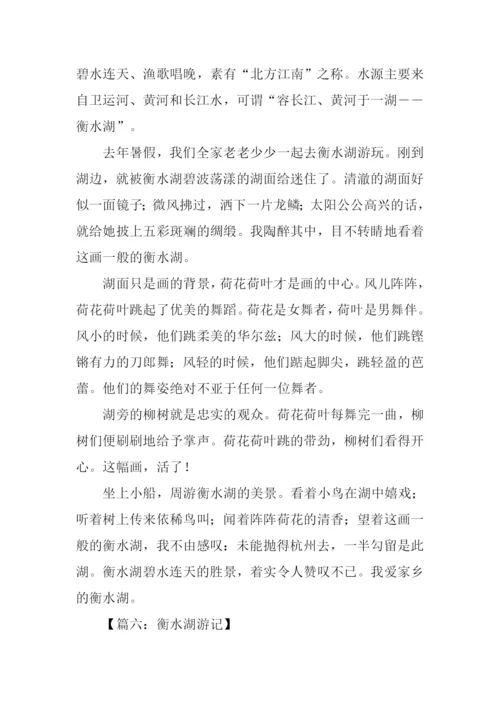 碧水连天、渔歌唱晚，素有“北方江南”之称。水源主要来自卫运河、黄河和长江水，可谓“容长江、黄河于一湖——衡水湖”。

去年暑假，我们全家老老少少一起去衡水湖游玩。刚到湖边，就被衡水湖碧波荡漾的湖面给迷住了。清澈的湖面好似一面镜子；微风拂过，洒下一片龙鳞；太阳公公高兴的话，就给她披上五彩斑斓的绸缎。我陶醉其中，目不转睛地看着这画一般的衡水湖。

湖面只是画的背景，荷花荷叶才是画的中心。风儿阵阵，荷花荷叶跳起了优美的舞蹈。荷花是女舞者，荷叶是男舞伴。风小的时候，他们跳柔美的华尔兹；风大的时候，他们跳铿锵有力的刀郎舞；风轻的时候，他们踮起脚尖，跳轻盈的芭蕾。他们的舞姿绝对不亚于任何一位舞者。

湖旁的柳树就是忠实的观众。荷花荷叶每舞完一曲，柳树们便刷刷地给予掌声。荷花荷叶跳的带劲，柳树们看得开心。这幅画，活了！

坐上小船，周游衡水湖的美景。看着小鸟在湖中嬉戏；听着树上传来依稀鸟叫；闻着阵阵荷花的清香；望着这画一般的衡水湖，我不由感叹：未能抛得杭州去，一半勾留是此湖。衡水湖碧水连天的胜景，着实令人赞叹不已。我爱家乡的衡水湖。

【篇六：衡水湖游记】